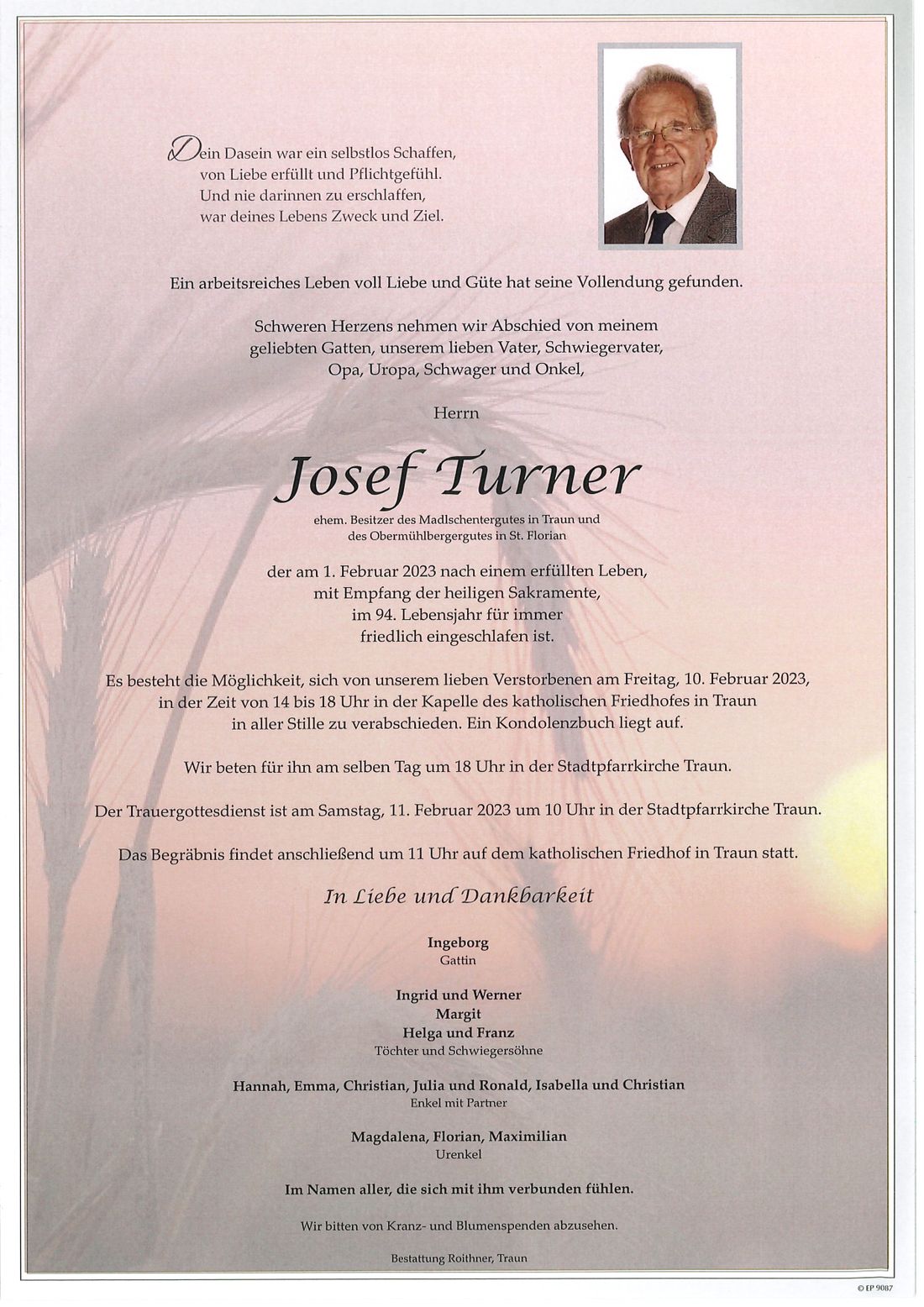 Dein Dasein war ein selbstlos Schaffen,
von Liebe erfüllt und Pflichtgefühl.
Und nie darinnen zu erschlaffen,
war deines Lebens Zweck und Ziel.

Ein arbeitsreiches Leben voll Liebe und Güte hat seine Vollendung gefunden.

Schweren Herzens nehmen wir Abschied von meinem geliebten Gatten, unserem lieben Vater, Schwiegervater, Opa, Uropa, Schwager und Onkel,

Herrn

Josef Turner

ehem. Besitzer des Madlschentergutes in Traun und des Obermühlbergergutes in St. Florian

der am 1. Februar 2023 nach einem erfüllten Leben, mit Empfang der heiligen Sakramente, im 94. Lebensjahr für immer friedlich eingeschlafen ist.

Es besteht die Möglichkeit, sich von unserem lieben Verstorbenen am Freitag, 10. Februar 2023, in der Zeit von 14 bis 18 Uhr in der Kapelle des katholischen Friedhofes in Traun in aller Stille zu verabschieden. Ein Kondolenzbuch liegt auf.

Wir beten für ihn am selben Tag um 18 Uhr in der Stadtpfarrkirche Traun.

Der Trauergottesdienst ist am Samstag, 11. Februar 2023 um 10 Uhr in der Stadtpfarrkirche Traun.

Das Begräbnis findet anschließend um 11 Uhr auf dem katholischen Friedhof in Traun statt.

In Liebe und Dankbarkeit

Ingeborg
Gattin

Ingrid und Werner
Margit
Helga und Franz
Töchter und Schwiegersöhne

Hannah, Emma, Christian, Julia und Ronald, Isabella und Christian
Enkel mit Partner

Magdalena, Florian, Maximilian
Urenkel

Im Namen aller, die sich mit ihm verbunden fühlen.

Wir bitten von Kranz- und Blumenspenden abzusehen.

Bestattung Roithner, Traun

© EP 9087